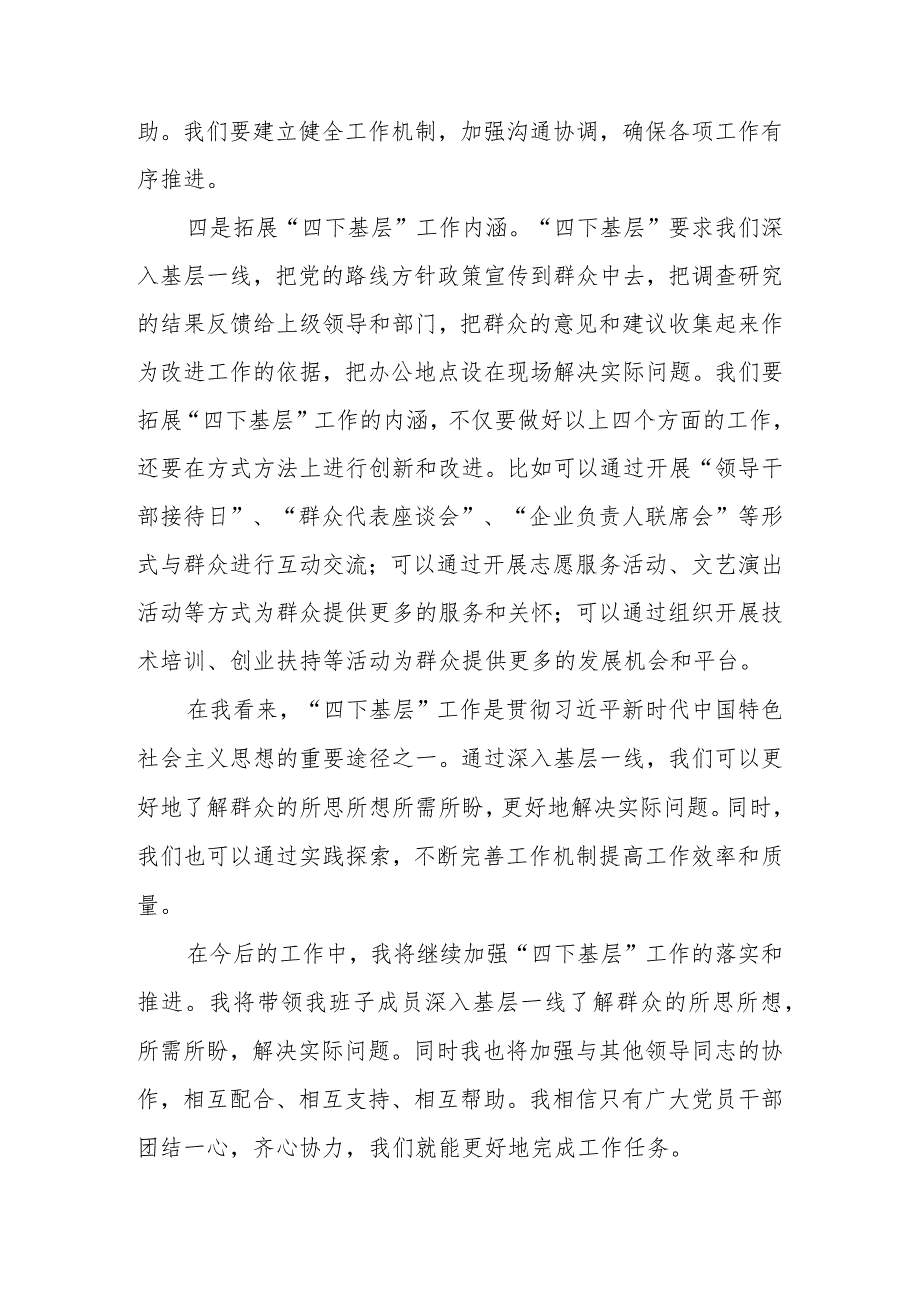 助。我们要建立健全工作机制，加强沟通协调，确保各项工作有序推进。

四是拓展“四下基层”工作内涵。“四下基层”要求我们深入基层一线，把党的路线方针政策宣传到群众中去，把调查研究的结果反馈给上级领导和部门，把群众的意见和建议收集起来作为改进工作的依据，把办公地点设在现场解决实际问题。我们要拓展“四下基层”工作的内涵，不仅要做好以上四个方面的工作，还要在方式方法上进行创新和改进。比如可以通过开展“领导干部接待日”、“群众代表座谈会”、“企业负责人联席会”等形式与群众进行互动交流；可以通过开展志愿服务活动、文艺演出活动等方式为群众提供更多的服务和关怀；可以通过组织开展技术培训、创业扶持等活动为群众提供更多的发展机会和平台。

在我看来，“四下基层”工作是贯彻习近平新时代中国特色社会主义思想的重要途径之一。通过深入基层一线，我们可以更好地了解群众的所思所想所需所盼，更好地解决实际问题。同时，我们也可以通过实践探索，不断完善工作机制提高工作效率和质量。

在今后的工作中，我将继续加强“四下基层”工作的落实和推进。我将带领我班子成员深入基层一线了解群众的所思所想，所需所盼，解决实际问题。同时我也将加强与其他领导同志的协作，相互配合、相互支持、相互帮助。我相信只有广大党员干部团结一心，齐心协力，我们就能更好地完成工作任务。